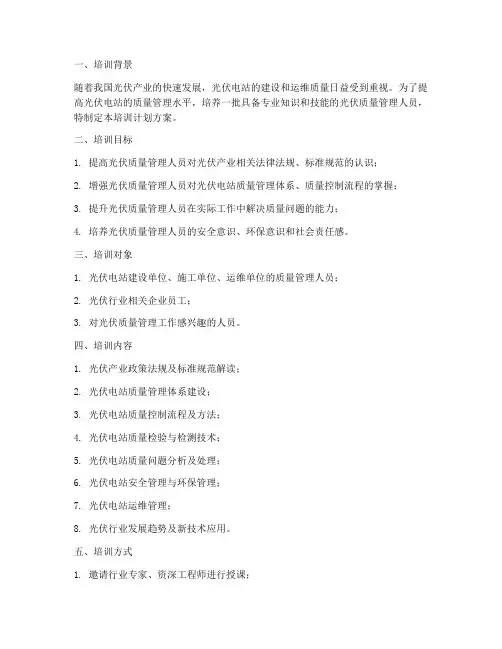 一、培训背景

随着我国光伏产业的快速发展，光伏电站的建设和运维质量日益受到重视。为了提高光伏电站的质量管理水平，培养一批具备专业知识和技能的光伏质量管理人员，特制定本培训计划方案。

二、培训目标

1. 提高光伏质量管理人员对光伏产业相关法律法规、标准规范的认识；

2. 增强光伏质量管理人员对光伏电站质量管理体系、质量控制流程的掌握；

3. 提升光伏质量管理人员在实际工作中解决质量问题的能力；

4. 培养光伏质量管理人员的安全意识、环保意识和社会责任感。

三、培训对象

1. 光伏电站建设单位、施工单位、运维单位的质量管理人员；

2. 光伏行业相关企业员工；

3. 对光伏质量管理工作感兴趣的人员。

四、培训内容

1. 光伏产业政策法规及标准规范解读；

2. 光伏电站质量管理体系建设；

3. 光伏电站质量控制流程及方法；

4. 光伏电站质量检验与检测技术；

5. 光伏电站质量问题分析及处理；

6. 光伏电站安全管理与环保管理；

7. 光伏电站运维管理；

8. 光伏行业发展趋势及新技术应用。

五、培训方式

1. 邀请行业专家、资深工程师进行授课；